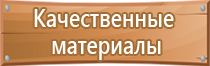 Качественные материалы